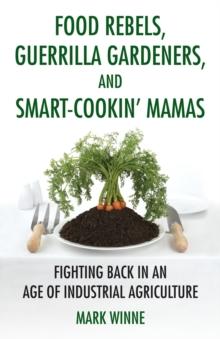 FOOD REBELS, GUERRILLA GARDENERS, AND SMART-COOKIN' MAMAS

FIGHTING BACK IN AN AGE OF INDUSTRIAL AGRICULTURE

MARK WINNE